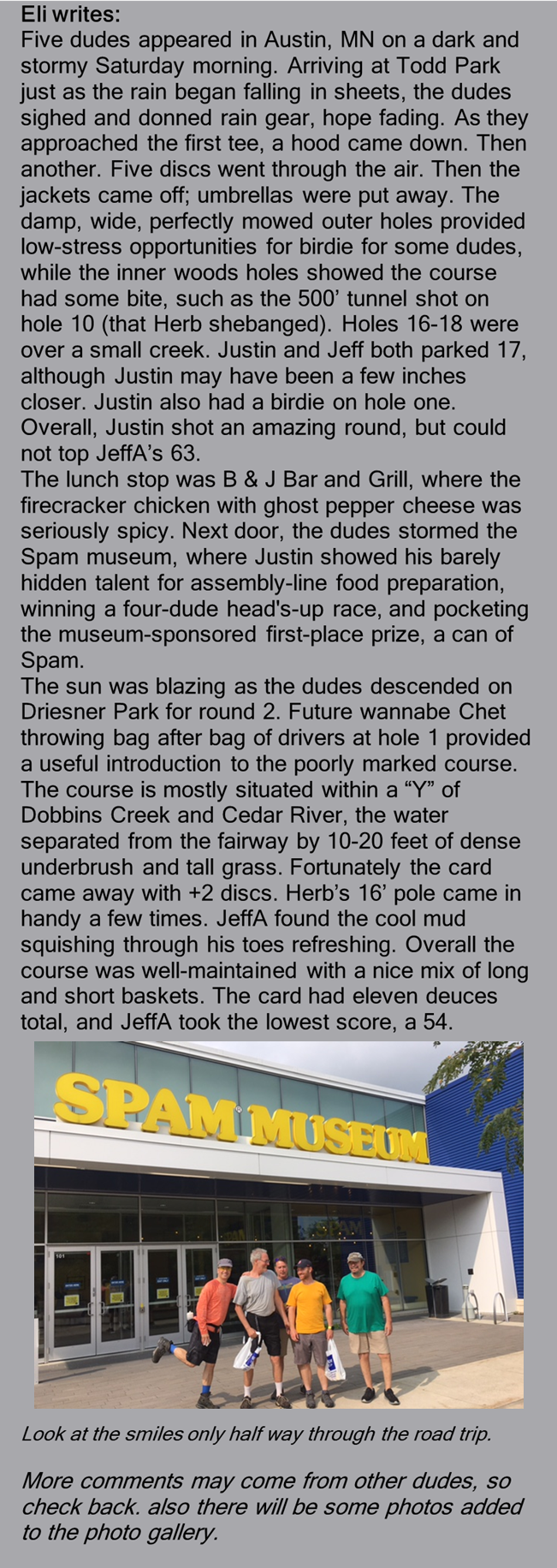 Eli writes:
Five dudes appeared in Austin, MN on a dark and stormy Saturday morning. Arriving at Todd Park just as the rain began falling in sheets, the dudes sighed and donned rain gear, hope fading. As they approached the first tee, a hood came down. Then another. Five discs went through the air. Then the jackets came off; umbrellas were put away. The damp, wide, perfectly mowed outer holes provided low-stress opportunities for birdie for some dudes, while the inner woods holes showed the course had some bite, such as the 500' tunnel shot on hole 10 (that Herb shebanged). Holes 16-18 were over a small creek. Justin and Jeff both parked 17, although Justin may have been a few inches closer. Justin also had a birdie on hole one. Overall, Justin shot an amazing round, but could not top JeffA's 63.
The lunch stop was B & J Bar and Grill, where the firecracker chicken with ghost pepper cheese was seriously spicy. Next door, the dudes stormed the Spam museum, where Justin showed his barely hidden talent for assembly-line food preparation, winning a four-dude head's-up race, and pocketing the museum-sponsored first-place prize, a can of Spam.
The sun was blazing as the dudes descended on Driesner Park for round 2. Future wannabe Chet throwing bag after bag of drivers at hole 1 provided a useful introduction to the poorly marked course. The course is mostly situated within a "Y" of Dobbins Creek and Cedar River, the water separated from the fairway by 10-20 feet of dense underbrush and tall grass. Fortunately the card came away with +2 discs. Herb's 16' pole came in handy a few times. JeffA found the cool mud squishing through his toes refreshing. Overall the course was well-maintained with a nice mix of long and short baskets. The card had eleven deuces total, and JeffA took the lowest score, a 54.

SPAM MUSEUM

Look at the smiles only half way through the road trip.

More comments may come from other dudes, so check back. also there will be some photos added to the photo gallery.